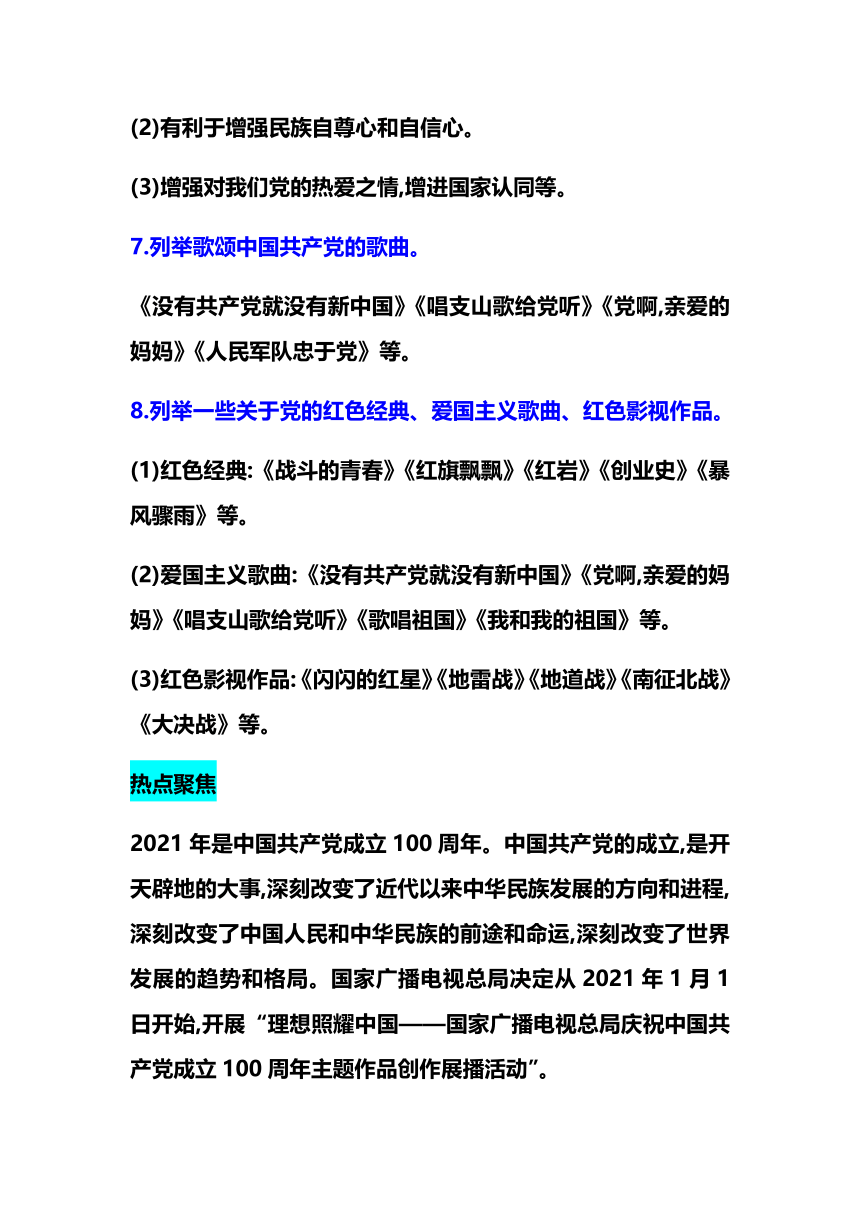 (2)有利于增强民族自尊心和自信心。

(3)增强对我们党的热爱之情,增进国家认同等。

7.列举歌颂中国共产党的歌曲。

《没有共产党就没有新中国》《唱支山歌给党听》《党啊,亲爱的妈妈》《人民军队忠于党》等。

8.列举一些关于党的红色经典、爱国主义歌曲、红色影视作品。

(1)红色经典:《战斗的青春》《红旗飘飘》《红岩》《创业史》《暴风骤雨》等。

(2)爱国主义歌曲:《没有共产党就没有新中国》《党啊,亲爱的妈妈》《唱支山歌给党听》《歌唱祖国》《我和我的祖国》等。

(3)红色影视作品:《闪闪的红星》《地雷战》《地道战》《南征北战》《大决战》等。

热点聚焦

2021 年是中国共产党成立 100 周年。中国共产党的成立,是开天辟地的大事,深刻改变了近代以来中华民族发展的方向和进程,深刻改变了中国人民和中华民族的前途和命运,深刻改变了世界发展的趋势和格局。国家广播电视总局决定从 2021 年 1 月 1 日开始,开展“理想照耀中国——国家广播电视总局庆祝中国共产党成立 100 周年主题作品创作展播活动”。